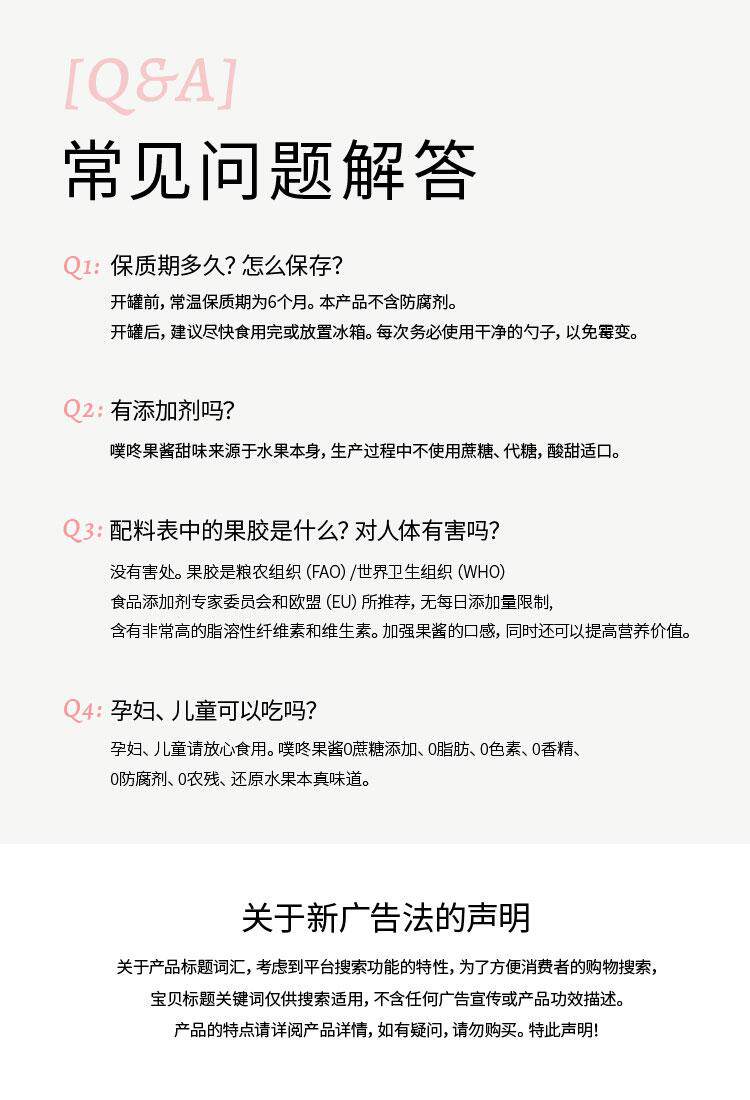 [Q&A]
常见问题解答

Q1: 保质期多久? 怎么保存?
开罐前, 常温保质期为6个月。本产品不含防腐剂。
开罐后, 建议尽快食用完或放置冰箱。每次务必使用干净的勺子, 以免霉变。

Q2: 有添加剂吗?
噗咚果酱甜味来源于水果本身, 生产过程中不使用蔗糖、代糖, 酸甜适口。

Q3: 配料表中的果胶是什么? 对人体有害吗?
没有害处。果胶是粮农组织 (FAO) /世界卫生组织 (WHO)
食品添加剂专家委员会和欧盟 (EU) 所推荐, 无每日添加量限制,
含有非常高的脂溶性纤维素和维生素。加强果酱的口感, 同时还可以提高营养价值。

Q4: 孕妇、儿童可以吃吗?
孕妇、儿童请放心食用。噗咚果酱0蔗糖添加、0脂肪、0色素、0香精、
0防腐剂、0农残、还原水果本真味道。

关于新广告法的声明
关于产品标题词汇, 考虑到平台搜索功能的特性, 为了方便消费者的购物搜索,
宝贝标题关键词仅供搜索适用, 不含任何广告宣传或产品功效描述。
产品的特点请详阅产品详情, 如有疑问, 请勿购买。特此声明!